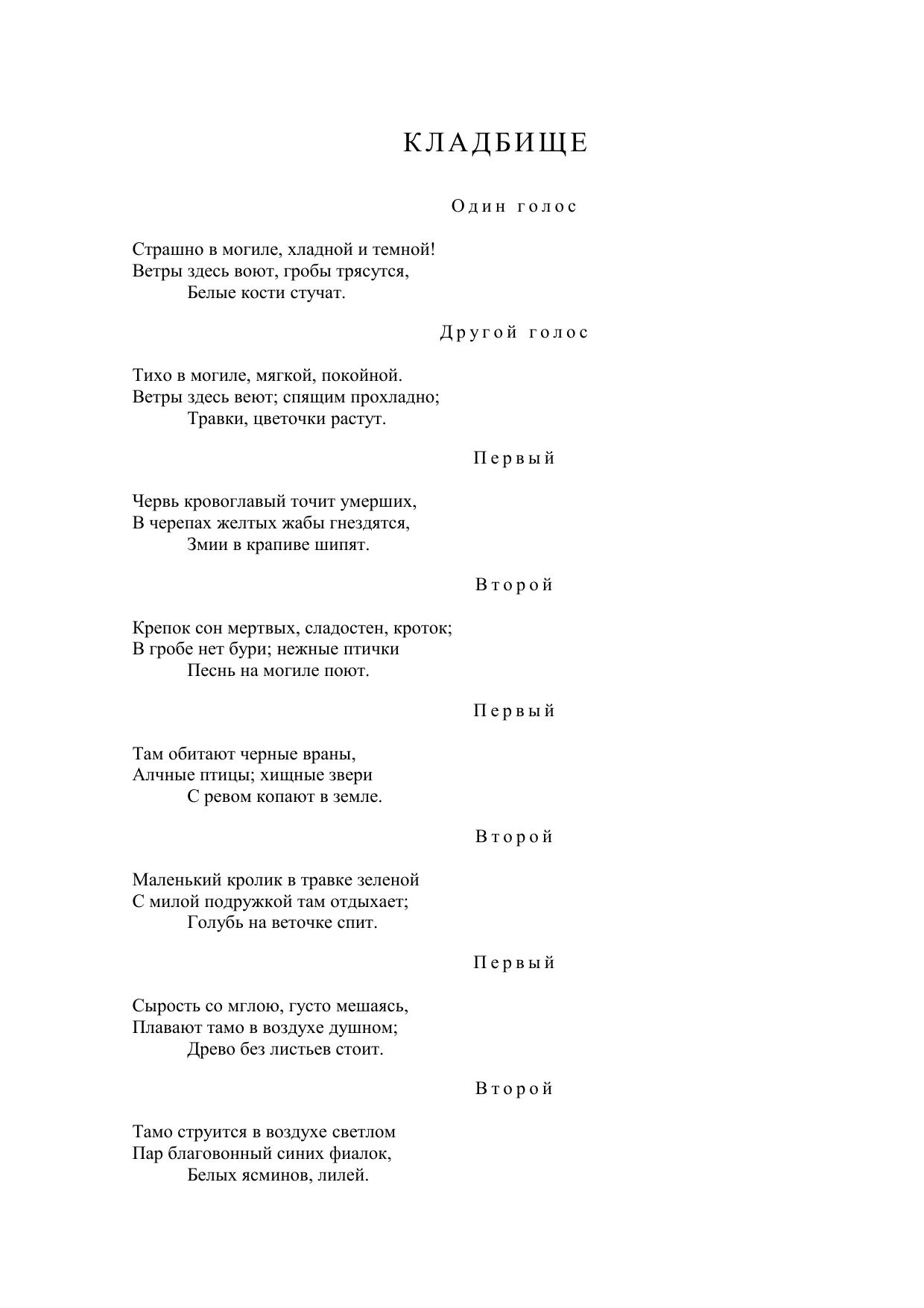 КЛАДБИЩЕ

Один голос

Страшно в могиле, хладной и темной!
Ветры здесь воют, гробы трясутся,
Белые кости стучат.

Другой голос

Тихо в могиле, мягкой, покойной.
Ветры здесь веют; спящим прохладно;
Травки, цветочки растут.

Первый

Червь кровоглавый точит умерших,
В черепах желтых жабы гнездятся,
Змии в крапиве шипят.

Второй

Крепок сон мертвых, сладостен, кроток;
В гробе нет бури; нежные птички
Песнь на могиле поют.

Первый

Там обитают черные враны,
Алчные птицы; хищные звери
С ревом копают в земле.

Второй

Маленький кролик в травке зеленой
С милой подружкой там отдыхает;
Голубь на веточке спит.

Первый

Сырость со мглою, густо мешаясь,
Плавают тамо в воздухе душном;
Древо без листьев стоит.

Второй

Тамо струится в воздухе светлом
Пар благовонный синих фиалок,
Белых ясминов, лилей.